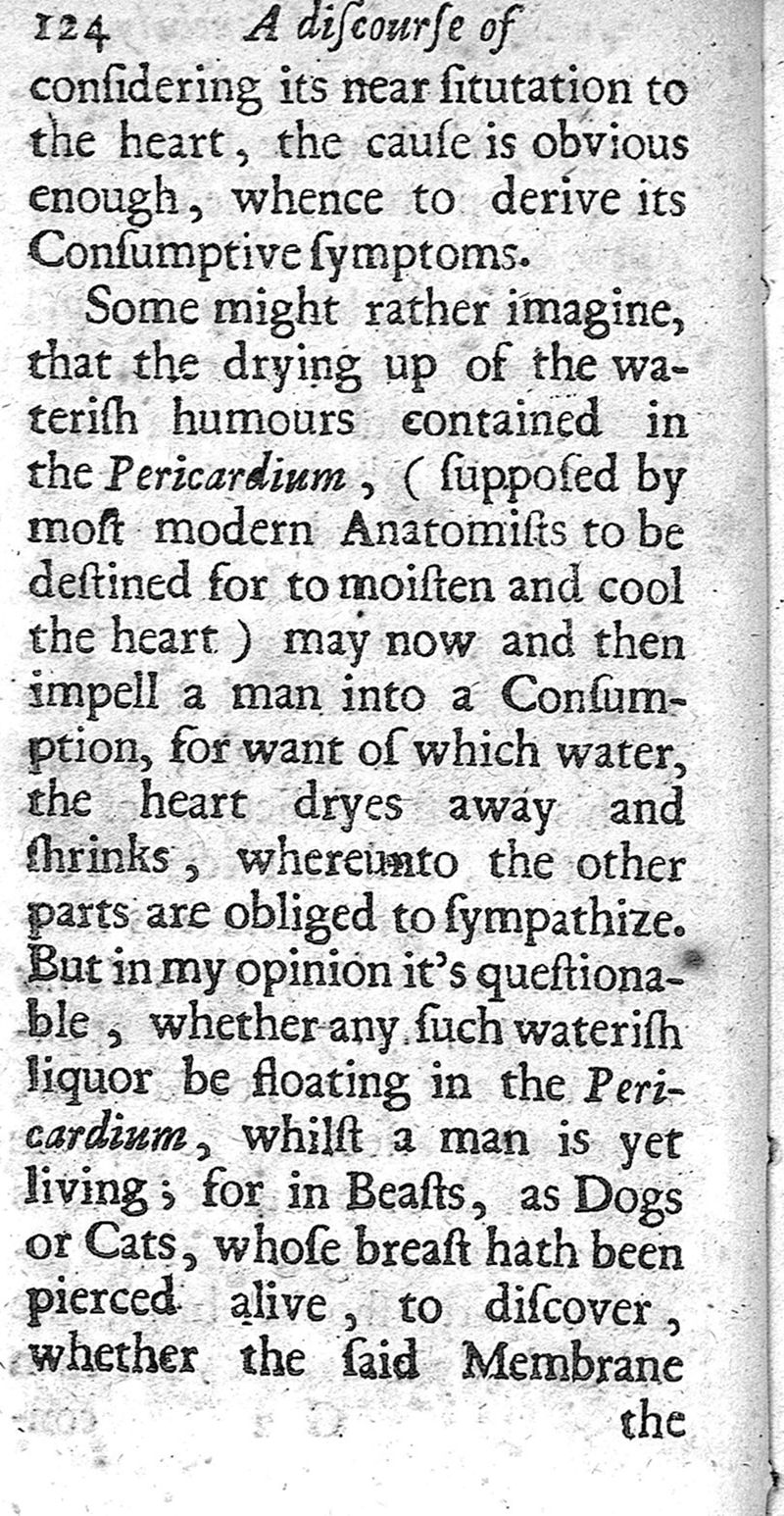 124 A diſcourſe of

conſidering its near ſitutation to the heart, the cauſe is obvious enough, whence to derive its Conſumptive ſymptoms.

Some might rather imagine, that the drying up of the waterish humours contained in the Pericardium, (ſuppoſed by moſt modern Anatomiſts to be deſtined for to moiſten and cool the heart) may now and then impell a man into a Conſumption, for want of which water, the heart dryes away and ſhrinks, whereunto the other parts are obliged to ſympathize. But in my opinion it's queſtionable, whether any ſuch wateriſh liquor be floating in the Pericardium, whilſt a man is yet living; for in Beaſts, as Dogs or Cats, whoſe breaſt hath been pierced alive, to diſcover, whether the ſaid Membrane

the